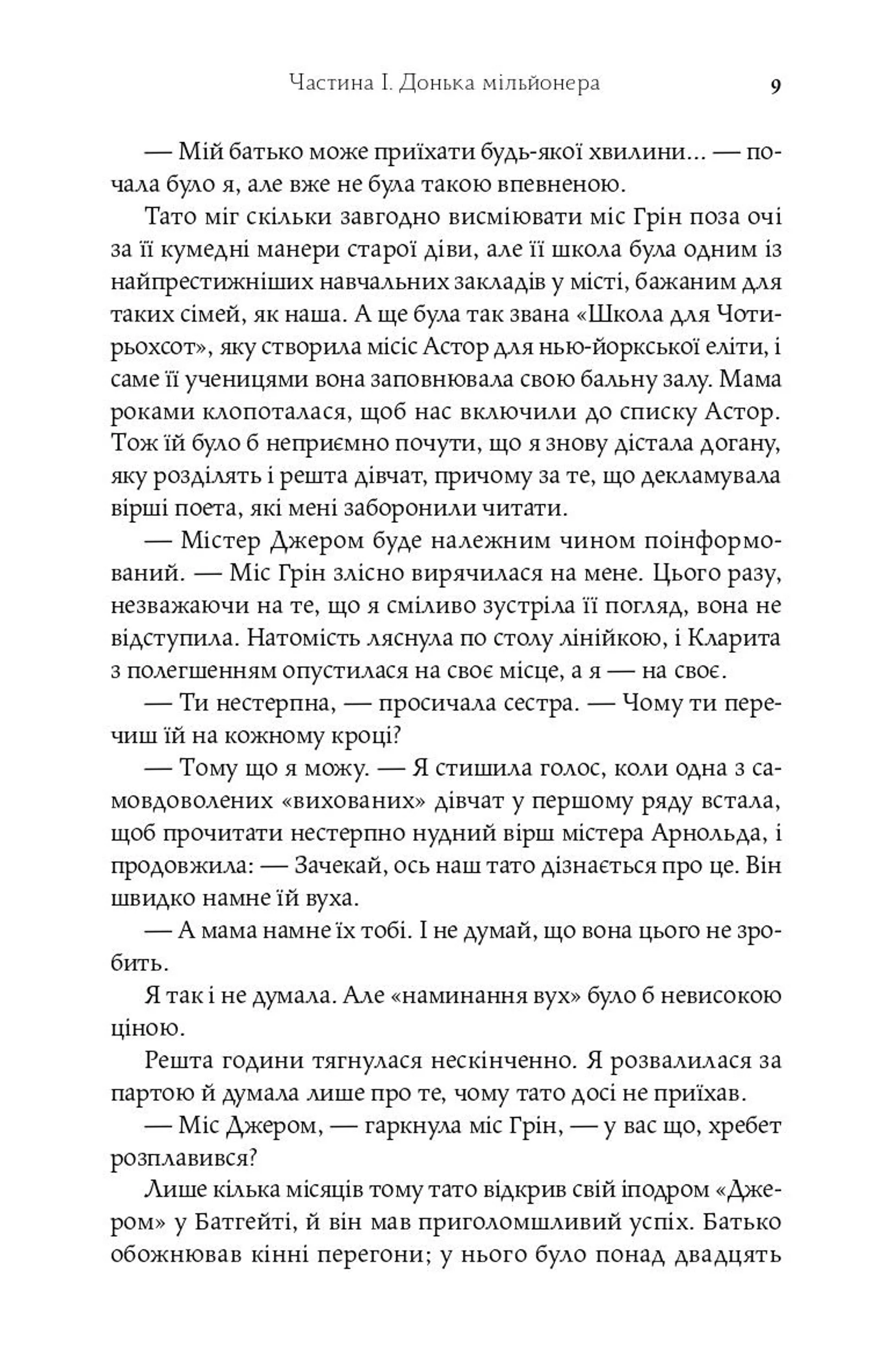 Частина І. Донька мільйонера 9

— Мій батько може приїхати будь-якої хвилини... — почала було я, але вже не була такою впевненою.

Тато міг скільки завгодно висміювати міс Грін поза очі за її кумедні манери старої діви, але її школа була одним із найпрестижніших навчальних закладів у місті, бажаним для таких сімей, як наша. А ще була так звана «Школа для Чотирьохсот», яку створила місіс Астор для нью-йоркської еліти, і саме її ученицями вона заповнювала свою бальну залу. Мама роками клопоталася, щоб нас включили до списку Астор. Тож їй було б неприємно почути, що я знову дістала догану, яку розділять і решта дівчат, причому за те, що декламувала вірші поета, які мені заборонили читати.

— Містер Джером буде належним чином поінформований. — Міс Грін злісно вирячилася на мене. Цього разу, незважаючи на те, що я сміливо зустріла її погляд, вона не відступила. Натомість ляснула по столу лінійкою, і Кларита з полегшенням опустилася на своє місце, а я — на своє.

— Ти нестерпна, — просичала сестра. — Чому ти перечиш їй на кожному кроці?

— Тому що я можу. — Я стишила голос, коли одна з самовдоволених «вихованих» дівчат у першому ряду встала, щоб прочитати нестерпно нудний вірш містера Арнольда, і продовжила: — Зачекай, ось наш тато дізнається про це. Він швидко намне їй вуха.

— А мама намне їх тобі. І не думай, що вона цього не зробить.

Я так і не думала. Але «наминання вух» було б невисокою ціною.

Решта години тягнулася нескінченно. Я розвалилася за партою й думала лише про те, чому тато досі не приїхав.

— Міс Джером, — гаркнула міс Грін, — у вас що, хребет розплавився?

Лише кілька місяців тому тато відкрив свій іподром «Джером» у Батгейті, й він мав приголомшливий успіх. Батько обожнював кінні перегони; у нього було понад двадцять